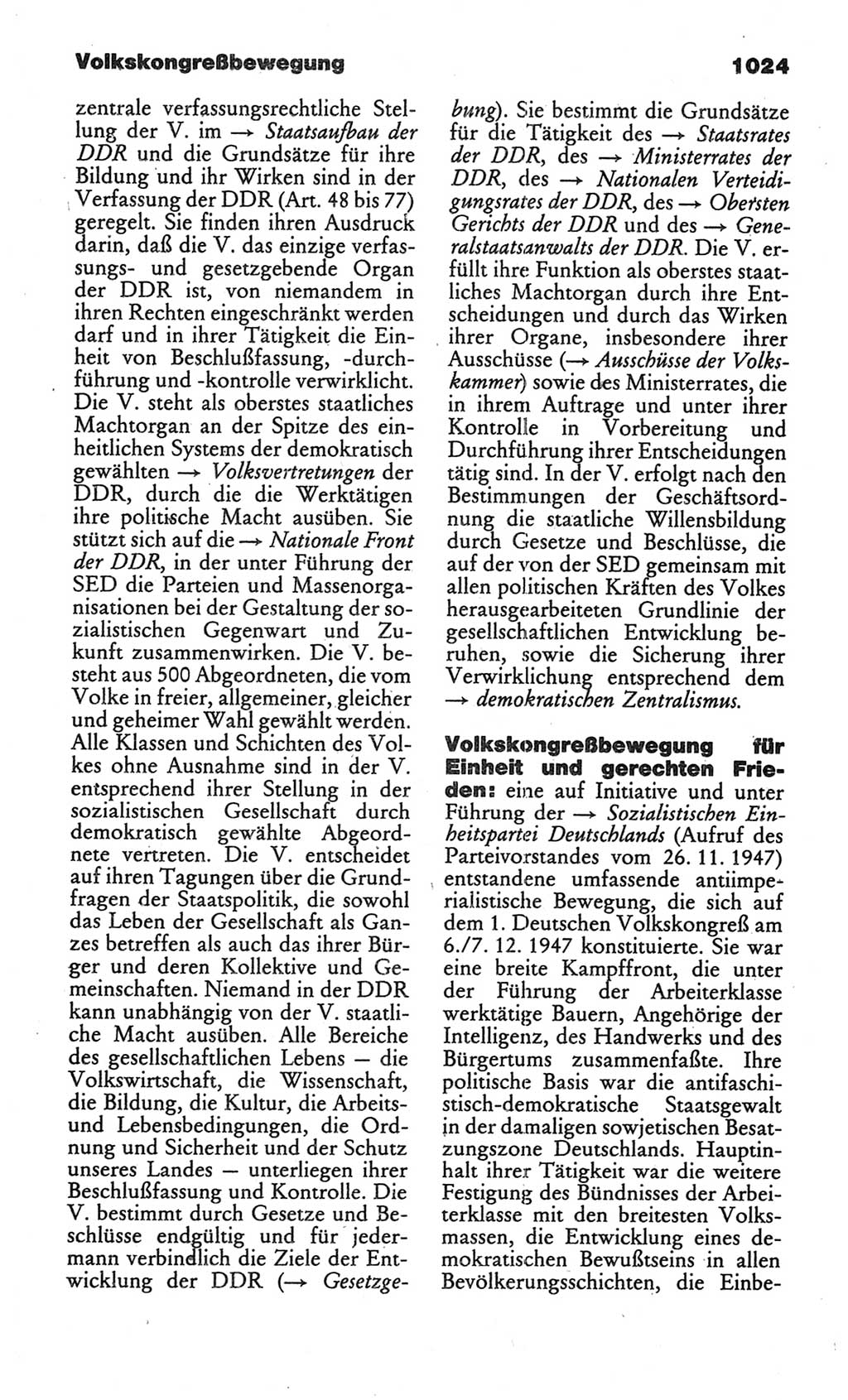 Volkskongreßbewegung

1024

zentrale verfassungsrechtliche Stellung der V. im → Staatsaufbau der DDR und die Grundsätze für ihre Bildung und ihr Wirken sind in der Verfassung der DDR (Art. 48 bis 77) geregelt. Sie finden ihren Ausdruck darin, daß die V. das einzige verfassungs- und gesetzgebende Organ der DDR ist, von niemandem in ihren Rechten eingeschränkt werden darf und in ihrer Tätigkeit die Einheit von Beschlußfassung, -durchführung und -kontrolle verwirklicht. Die V. steht als oberstes staatliches Machtorgan an der Spitze des einheitlichen Systems der demokratisch gewählten → Volksvertretungen der DDR, durch die die Werktätigen ihre politische Macht ausüben. Sie stützt sich auf die → Nationale Front der DDR, in der unter Führung der SED die Parteien und Massenorganisationen bei der Gestaltung der sozialistischen Gegenwart und Zukunft zusammenwirken. Die V. besteht aus 500 Abgeordneten, die vom Volke in freier, allgemeiner, gleicher und geheimer Wahl gewählt werden. Alle Klassen und Schichten des Volkes ohne Ausnahme sind in der V. entsprechend ihrer Stellung in der sozialistischen Gesellschaft durch demokratisch gewählte Abgeordnete vertreten. Die V. entscheidet auf ihren Tagungen über die Grundfragen der Staatspolitik, die sowohl das Leben der Gesellschaft als Ganzes betreffen als auch das ihrer Bürger und deren Kollektive und Gemeinschaften. Niemand in der DDR kann unabhängig von der V. staatliche Macht ausüben. Alle Bereiche des gesellschaftlichen Lebens — die Volkswirtschaft, die Wissenschaft, die Bildung, die Kultur, die Arbeits- und Lebensbedingungen, die Ordnung und Sicherheit und der Schutz unseres Landes — unterliegen ihrer Beschlußfassung und Kontrolle. Die V. bestimmt durch Gesetze und Beschlüsse endgültig und für jedermann verbindlich die Ziele der Entwicklung der DDR (→ Gesetzgebung). Sie bestimmt die Grundsätze für die Tätigkeit des → Staatsrates der DDR, des → Ministerrates der DDR, des → Nationalen Verteidigungsrates der DDR, des → Obersten Gerichts der DDR und des → Generalstaatsanwalts der DDR. Die V. erfüllt ihre Funktion als oberstes staatliches Machtorgan durch ihre Entscheidungen und durch das Wirken ihrer Organe, insbesondere ihrer Ausschüsse (→ Ausschüsse der Volkskammer) sowie des Ministerrates, die in ihrem Auftrage und unter ihrer Kontrolle in Vorbereitung und Durchführung ihrer Entscheidungen tätig sind. In der V. erfolgt nach den Bestimmungen der Geschäftsordnung die staatliche Willensbildung durch Gesetze und Beschlüsse, die auf der von der SED gemeinsam mit allen politischen Kräften des Volkes herausgearbeiteten Grundlinie der gesellschaftlichen Entwicklung beruhen, sowie die Sicherung ihrer Verwirklichung entsprechend dem → demokratischen Zentralismus.

Volkskongreßbewegung für Einheit und gerechten Frieden: eine auf Initiative und unter Führung der → Sozialistischen Einheitspartei Deutschlands (Aufruf des Parteivorstandes vom 26. 11. 1947) entstandene umfassende antiimperialistische Bewegung, die sich auf dem 1. Deutschen Volkskongreß am 6./7. 12. 1947 konstituierte. Sie war eine breite Kampffront, die unter der Führung der Arbeiterklasse werktätige Bauern, Angehörige der Intelligenz, des Handwerks und des Bürgertums zusammenfaßte. Ihre politische Basis war die antifaschistisch-demokratische Staatsgewalt in der damaligen sowjetischen Besatzungszone Deutschlands. Hauptinhalt ihrer Tätigkeit war die weitere Festigung des Bündnisses der Arbeiterklasse mit den breitesten Volksmassen, die Entwicklung eines demokratischen Bewußtseins in allen Bevölkerungsschichten, die Einbe-